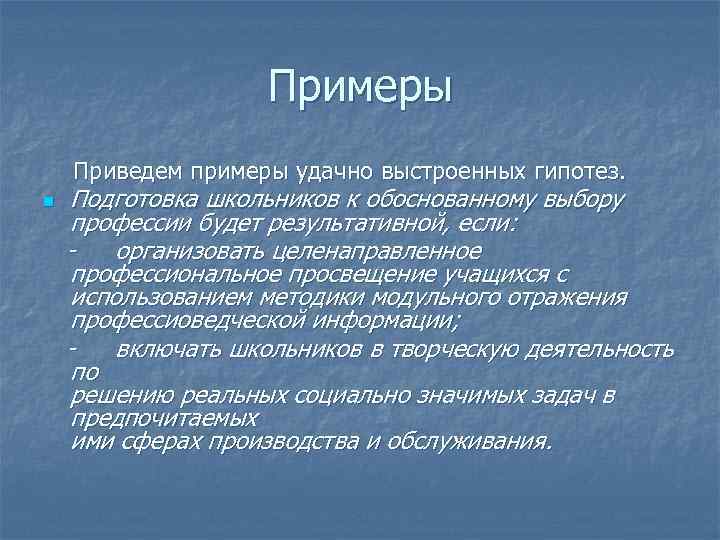 Примеры

Приведем примеры удачно выстроенных гипотез.

Подготовка школьников к обоснованному выбору профессии будет результативной, если:

- организовать целенаправленное профессиональное просвещение учащихся с использованием методики модульного отражения профессиоведческой информации;

- включать школьников в творческую деятельность по решению реальных социально значимых задач в предпочитаемых ими сферах производства и обслуживания.